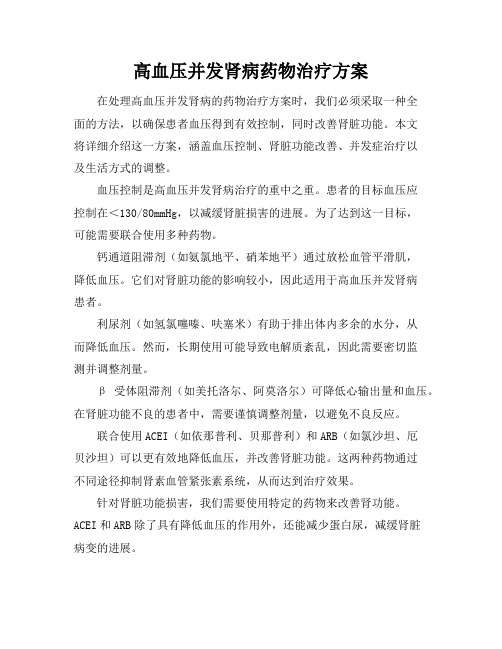 高血压并发肾病药物治疗方案

在处理高血压并发肾病的药物治疗方案时，我们必须采取一种全面的方法，以确保患者血压得到有效控制，同时改善肾脏功能。本文将详细介绍这一方案，涵盖血压控制、肾脏功能改善、并发症治疗以及生活方式的调整。

血压控制是高血压并发肾病治疗的重中之重。患者的目标血压应控制在<130/80mmHg，以减缓肾脏损害的进展。为了达到这一目标，可能需要联合使用多种药物。

钙通道阻滞剂（如氨氯地平、硝苯地平）通过放松血管平滑肌，降低血压。它们对肾脏功能的影响较小，因此适用于高血压并发肾病患者。

利尿剂（如氢氯噻嗪、呋塞米）有助于排出体内多余的水分，从而降低血压。然而，长期使用可能导致电解质紊乱，因此需要密切监测并调整剂量。

β 受体阻滞剂（如美托洛尔、阿莫洛尔）可降低心输出量和血压。在肾脏功能不良的患者中，需要谨慎调整剂量，以避免不良反应。

联合使用ACEI（如依那普利、贝那普利）和ARB（如氯沙坦、厄贝沙坦）可以更有效地降低血压，并改善肾脏功能。这两种药物通过不同途径抑制肾素血管紧张素系统，从而达到治疗效果。

针对肾脏功能损害，我们需要使用特定的药物来改善肾功能。ACEI和ARB除了具有降低血压的作用外，还能减少蛋白尿，减缓肾脏病变的进展。